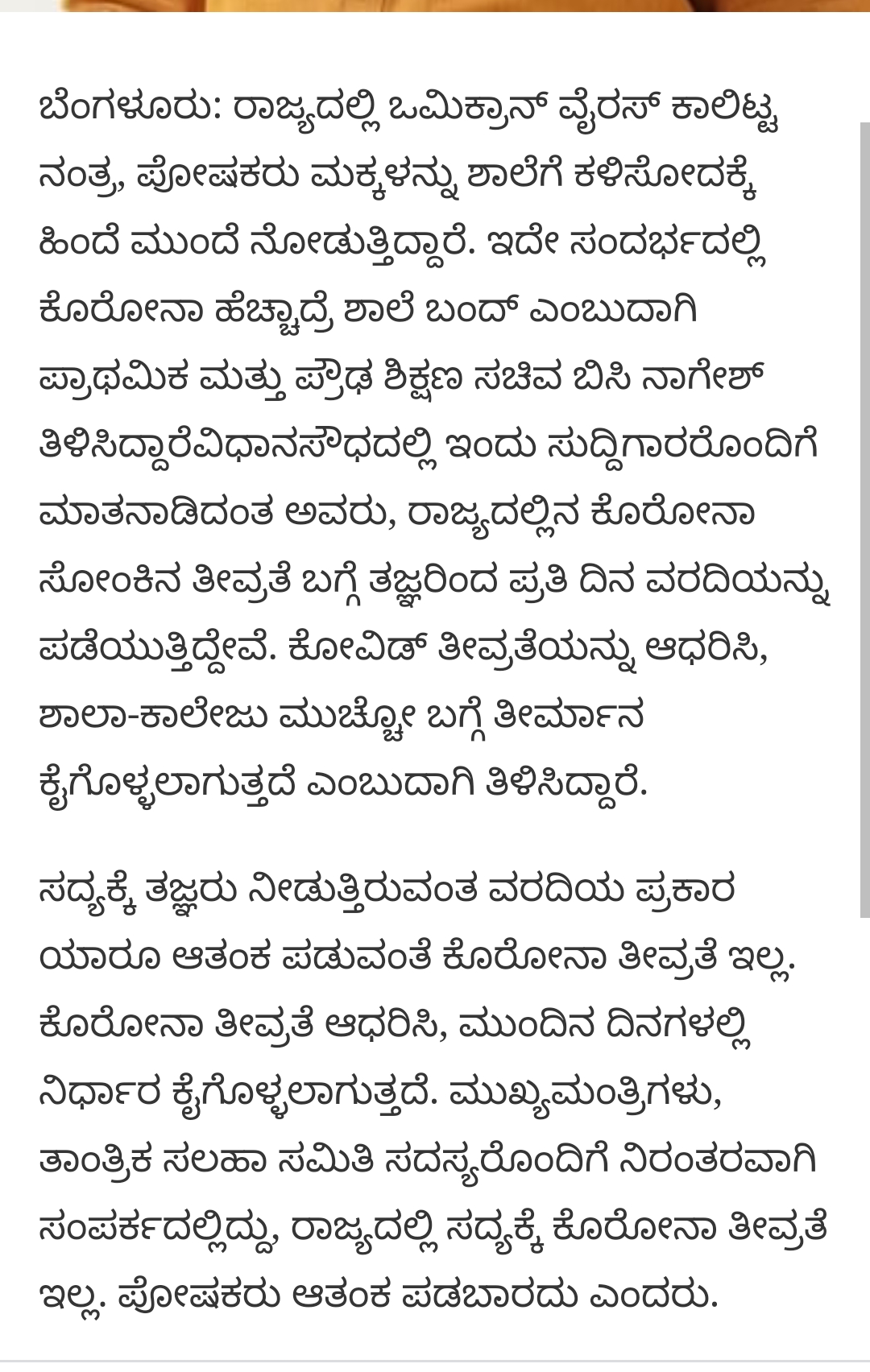 ಬೆಂಗಳೂರು: ರಾಜ್ಯದಲ್ಲಿ ಒಮಿಕ್ರಾನ್ ವೈರಸ್ ಕಾಲಿಟ್ಟ ನಂತ್ರ, ಪೋಷಕರು ಮಕ್ಕಳನ್ನು ಶಾಲೆಗೆ ಕಳಿಸೋದಕ್ಕೆ ಹಿಂದೆ ಮುಂದೆ ನೋಡುತ್ತಿದ್ದಾರೆ. ಇದೇ ಸಂದರ್ಭದಲ್ಲಿ ಕೊರೋನಾ ಹೆಚ್ಚಾದ್ರೆ ಶಾಲೆ ಬಂದ್ ಎಂಬುದಾಗಿ ಪ್ರಾಥಮಿಕ ಮತ್ತು ಪ್ರೌಢ ಶಿಕ್ಷಣ ಸಚಿವ ಬಿಸಿ ನಾಗೇಶ್ ತಿಳಿಸಿದ್ದಾರೆವಿಧಾನಸೌಧದಲ್ಲಿ ಇಂದು ಸುದ್ದಿಗಾರರೊಂದಿಗೆ ಮಾತನಾಡಿದಂತ ಅವರು, ರಾಜ್ಯದಲ್ಲಿನ ಕೊರೋನಾ ಸೋಂಕಿನ ತೀವ್ರತೆ ಬಗ್ಗೆ ತಜ್ಞರಿಂದ ಪ್ರತಿ ದಿನ ವರದಿಯನ್ನು ಪಡೆಯುತ್ತಿದ್ದೇವೆ. ಕೋವಿಡ್ ತೀವ್ರತೆಯನ್ನು ಆಧರಿಸಿ, ಶಾಲಾ-ಕಾಲೇಜು ಮುಚ್ಚೋ ಬಗ್ಗೆ ತೀರ್ಮಾನ ಕೈಗೊಳ್ಳಲಾಗುತ್ತದೆ ಎಂಬುದಾಗಿ ತಿಳಿಸಿದ್ದಾರೆ.

ಸದ್ಯಕ್ಕೆ ತಜ್ಞರು ನೀಡುತ್ತಿರುವಂತ ವರದಿಯ ಪ್ರಕಾರ ಯಾರೂ ಆತಂಕ ಪಡುವಂತೆ ಕೊರೋನಾ ತೀವ್ರತೆ ಇಲ್ಲ. ಕೊರೋನಾ ತೀವ್ರತೆ ಆಧರಿಸಿ, ಮುಂದಿನ ದಿನಗಳಲ್ಲಿ ನಿರ್ಧಾರ ಕೈಗೊಳ್ಳಲಾಗುತ್ತದೆ. ಮುಖ್ಯಮಂತ್ರಿಗಳು, ತಾಂತ್ರಿಕ ಸಲಹಾ ಸಮಿತಿ ಸದಸ್ಯರೊಂದಿಗೆ ನಿರಂತರವಾಗಿ ಸಂಪರ್ಕದಲ್ಲಿದ್ದು, ರಾಜ್ಯದಲ್ಲಿ ಸದ್ಯಕ್ಕೆ ಕೊರೋನಾ ತೀವ್ರತೆ ಇಲ್ಲ. ಪೋಷಕರು ಆತಂಕ ಪಡಬಾರದು ಎಂದರು.